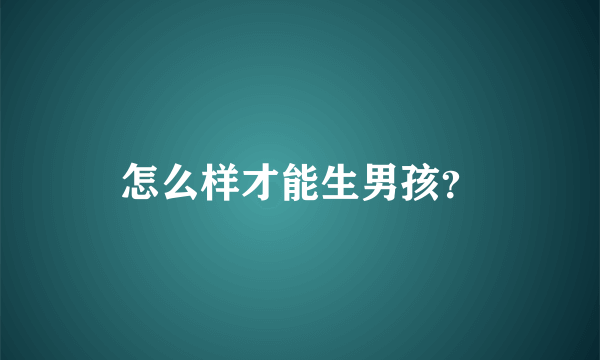 怎么样才能生男孩?